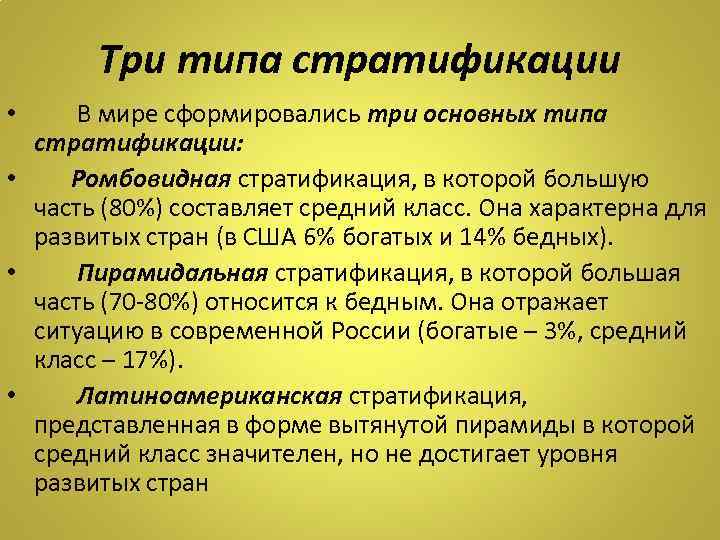 Три типа стратификации

• В мире сформировались три основных типа стратификации:

• Ромбовидная стратификация, в которой большую часть (80%) составляет средний класс. Она характерна для развитых стран (в США 6% богатых и 14% бедных).

• Пирамидальная стратификация, в которой большая часть (70-80%) относится к бедным. Она отражает ситуацию в современной России (богатые – 3%, средний класс – 17%).

• Латиноамериканская стратификация, представленная в форме вытянутой пирамиды в которой средний класс значителен, но не достигает уровня развитых стран